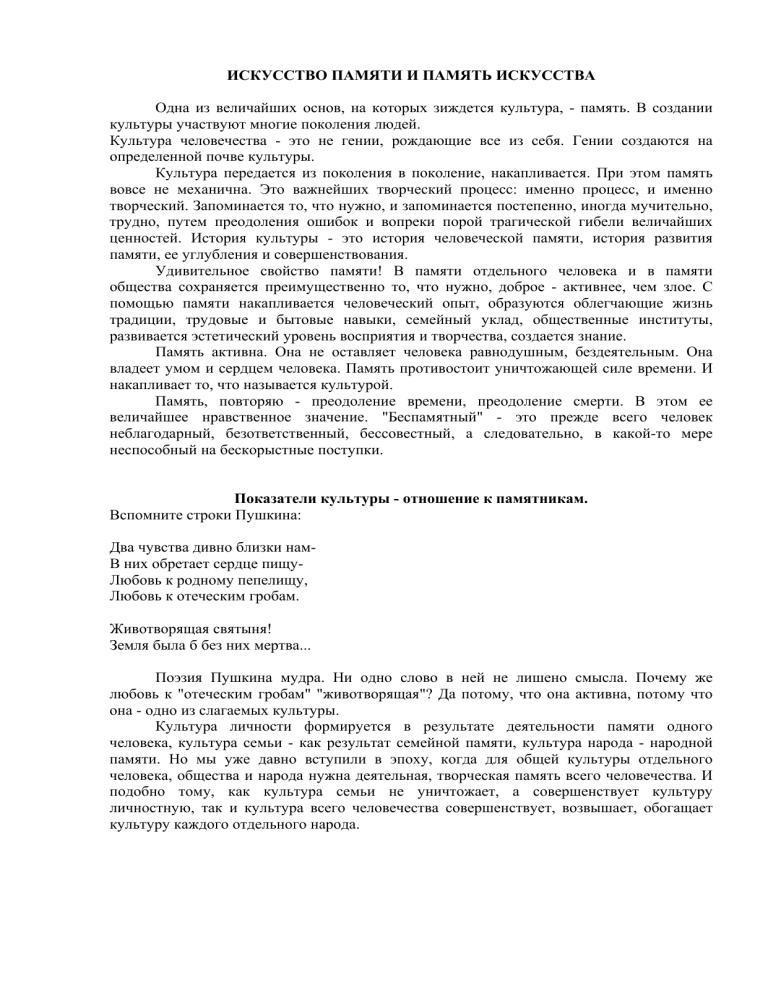 ИСКУССТВО ПАМЯТИ И ПАМЯТЬ ИСКУССТВА

Одна из величайших основ, на которых зиждется культура, - память. В создании культуры участвуют многие поколения людей.
Культура человечества - это не гении, рождающие все из себя. Гении создаются на определенной почве культуры.

Культура передается из поколения в поколение, накапливается. При этом память вовсе не механична. Это важнейших творческий процесс: именно процесс, и именно творческий. Запоминается то, что нужно, и запоминается постепенно, иногда мучительно, трудно, путем преодоления ошибок и вопреки порой трагической гибели величайших ценностей. История культуры - это история человеческой памяти, история развития памяти, ее углубления и совершенствования.

Удивительное свойство памяти! В памяти отдельного человека и в памяти общества сохраняется преимущественно то, что нужно, доброе - активнее, чем злое. С помощью памяти накапливается человеческий опыт, образуются облегчающие жизнь традиции, трудовые и бытовые навыки, семейный уклад, общественные институты, развивается эстетический уровень восприятия и творчества, создается знание.

Память активна. Она не оставляет человека равнодушным, бездеятельным. Она владеет умом и сердцем человека. Память противостоит уничтожающей силе времени. И накапливает то, что называется культурой.

Память, повторяю - преодоление времени, преодоление смерти. В этом ее величайшее нравственное значение. "Беспамятный" - это прежде всего человек неблагодарный, безответственный, бессовестный, а следовательно, в какой-то мере неспособный на бескорыстные поступки.

Показатели культуры - отношение к памятникам.
Вспомните строки Пушкина:

Два чувства дивно близки нам-
В них обретает сердце пищу-
Любовь к родному пепелищу,
Любовь к отеческим гробам.

Животворящая святыня!
Земля была б без них мертва...

Поэзия Пушкина мудра. Ни одно слово в ней не лишено смысла. Почему же любовь к "отеческим гробам" "животворящая"? Да потому, что она активна, потому что она - одно из слагаемых культуры.

Культура личности формируется в результате деятельности памяти одного человека, культура семьи - как результат семейной памяти, культура народа - народной памяти. Но мы уже давно вступили в эпоху, когда для общей культуры отдельного человека, общества и народа нужна деятельная, творческая память всего человечества. И подобно тому, как культура семьи не уничтожает, а совершенствует культуру личностную, так и культура всего человечества совершенствует, возвышает, обогащает культуру каждого отдельного народа.